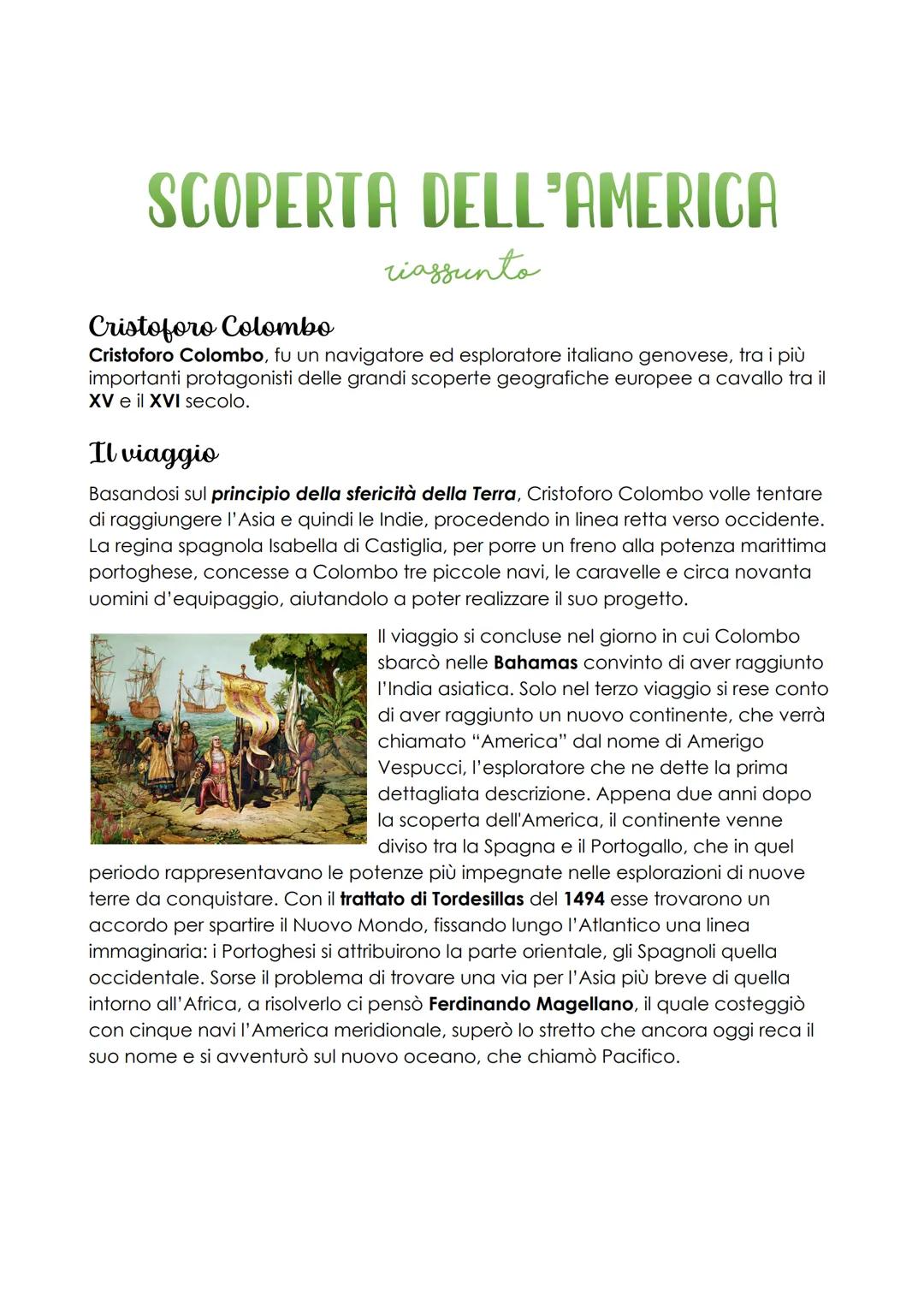 SCOPERTA DELL'AMERICA

riassunto

Cristoforo Colombo

Cristoforo Colombo, fu un navigatore ed esploratore italiano genovese, tra i più importanti protagonisti delle grandi scoperte geografiche europee a cavallo tra il XV e il XVI secolo.

Il viaggio

Basandosi sul principio della sfericità della Terra, Cristoforo Colombo volle tentare di raggiungere l'Asia e quindi le Indie, procedendo in linea retta verso occidente. La regina spagnola Isabella di Castiglia, per porre un freno alla potenza marittima portoghese, concesse a Colombo tre piccole navi, le caravelle e circa novanta uomini d'equipaggio, aiutandolo a poter realizzare il suo progetto.

Il viaggio si concluse nel giorno in cui Colombo sbarcò nelle Bahamas convinto di aver raggiunto l'India asiatica. Solo nel terzo viaggio si rese conto di aver raggiunto un nuovo continente, che verrà chiamato "America" dal nome di Amerigo Vespucci, l'esploratore che ne dette la prima dettagliata descrizione. Appena due anni dopo la scoperta dell'America, il continente venne diviso tra la Spagna e il Portogallo, che in quel periodo rappresentavano le potenze più impegnate nelle esplorazioni di nuove terre da conquistare. Con il trattato di Tordesillas del 1494 esse trovarono un accordo per spartire il Nuovo Mondo, fissando lungo l'Atlantico una linea immaginaria: i Portoghesi si attribuirono la parte orientale, gli Spagnoli quella occidentale. Sorse il problema di trovare una via per l'Asia più breve di quella intorno all'Africa, a risolverlo ci pensò Ferdinando Magellano, il quale costeggiò con cinque navi l'America meridionale, superò lo stretto che ancora oggi reca il suo nome e si avventurò sul nuovo oceano, che chiamò Pacifico.